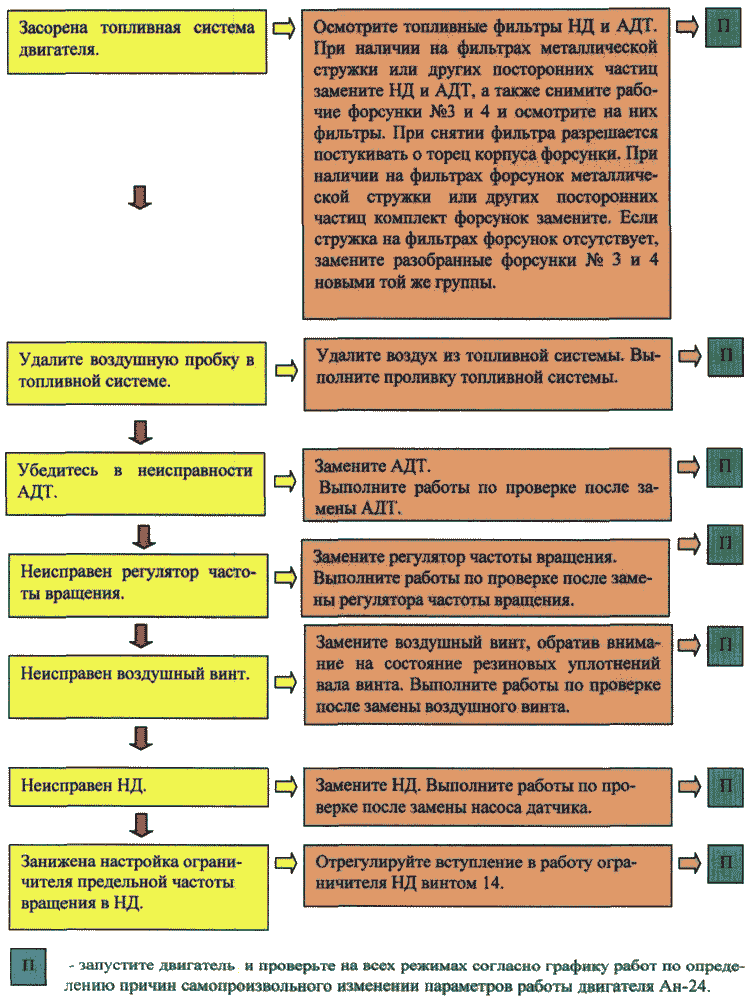 Засорена топливная система двигателя.

Осмотрите топливные фильтры НД и АДТ. При наличии на фильтрах металлической стружки или других посторонних частиц замените НД и АДТ, а также снимите рабочие форсунки №3 и 4 и осмотрите на них фильтры. При снятии фильтра разрешается постукивать о торец корпуса форсунки. При наличии на фильтрах форсунок металлической стружки или других посторонних частиц комплект форсунок замените. Если стружка на фильтрах форсунок отсутствует, замените разобранные форсунки № 3 и 4 новыми той же группы.

П

Удалите воздушную пробку в топливной системе.

Удалите воздух из топливной системы. Выполните проливку топливной системы.

П

Убедитесь в неисправности АДТ.

Замените АДТ.
Выполните работы по проверке после замены АДТ.

П

Неисправен регулятор частоты вращения.

Замените регулятор частоты вращения. Выполните работы по проверке после замены регулятора частоты вращения.

П

Неисправен воздушный винт.

Замените воздушный винт, обратив внимание на состояние резиновых уплотнений вала винта. Выполните работы по проверке после замены воздушного винта.

П

Неисправен НД.

Замените НД. Выполните работы по проверке после замены насоса датчика.

П

Занижена настройка ограничителя предельной частоты вращения в НД.

Отрегулируйте вступление в работу ограничителя НД винтом 14.

П

П - запустите двигатель и проверьте на всех режимах согласно графику работ по определению причин самопроизвольного изменении параметров работы двигателя Ан-24.